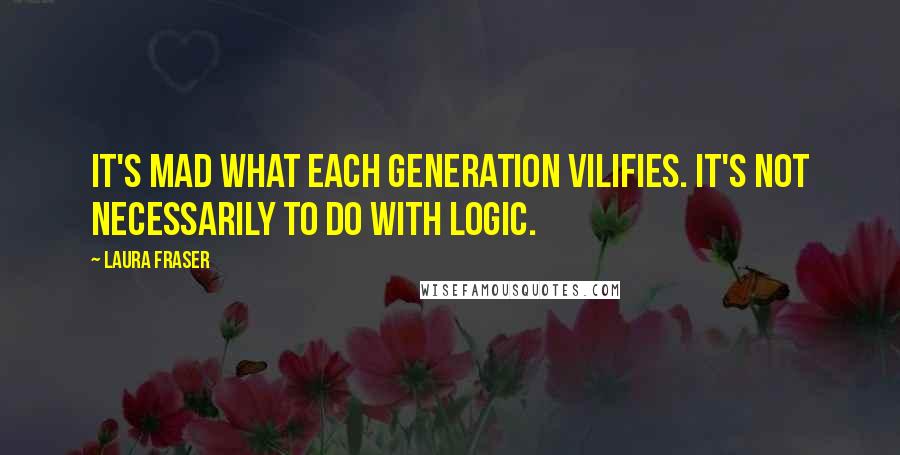 IT'S MAD WHAT EACH GENERATION VILIFIES. IT'S NOT NECESSARILY TO DO WITH LOGIC.

~ LAURA FRASER

WISEFAMOUSQUOTES.COM